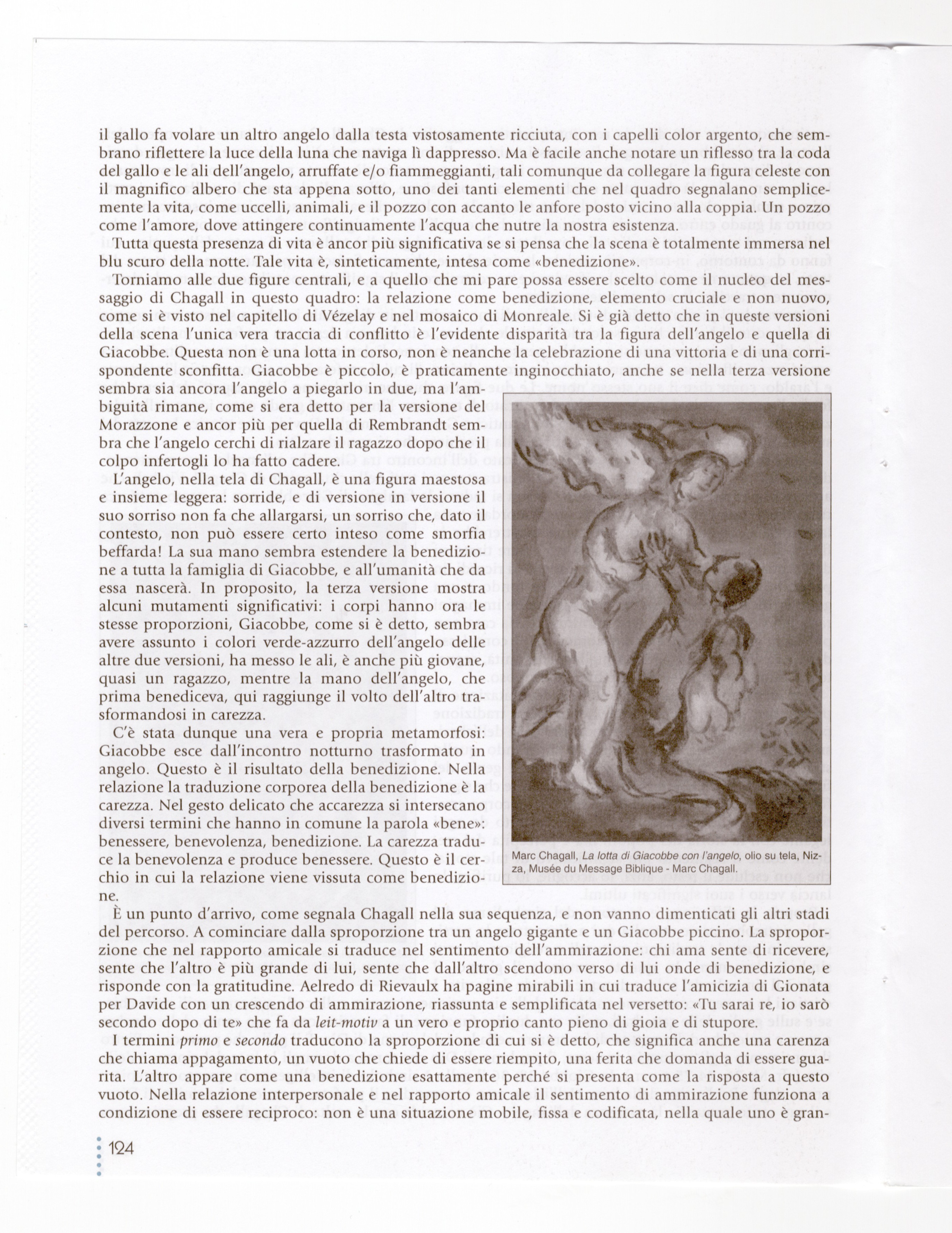 il gallo fa volare un altro angelo dalla testa vistosamente ricciuta, con i capelli color argento, che sembrano riflettere la luce della luna che naviga lì dappresso. Ma è facile anche notare un riflesso tra la coda del gallo e le ali dell'angelo, arruffate e/o fiammeggianti, tali comunque da collegare la figura celeste con il magnifico albero che sta appena sotto, uno dei tanti elementi che nel quadro segnalano semplicemente la vita, come uccelli, animali, e il pozzo con accanto le anfore posto vicino alla coppia. Un pozzo come l'amore, dove attingere continuamente l'acqua che nutre la nostra esistenza.

Tutta questa presenza di vita è ancor più significativa se si pensa che la scena è totalmente immersa nel blu scuro della notte. Tale vita è, sinteticamente, intesa come «benedizione».

Torniamo alle due figure centrali, e a quello che mi pare possa essere scelto come il nucleo del messaggio di Chagall in questo quadro: la relazione come benedizione, elemento cruciale e non nuovo, come si è visto nel capitello di Vézelay e nel mosaico di Monreale. Si è già detto che in queste versioni della scena l'unica vera traccia di conflitto è l'evidente disparità tra la figura dell'angelo e quella di Giacobbe. Questa non è una lotta in corso, non è neanche la celebrazione di una vittoria e di una corrispondente sconfitta. Giacobbe è piccolo, è praticamente inginocchiato, anche se nella terza versione sembra sia ancora l'angelo a piegarlo in due, ma l'ambiguità rimane, come si era detto per la versione del Morazzone e ancor più per quella di Rembrandt sembra che l'angelo cerchi di rialzare il ragazzo dopo che il colpo infertogli lo ha fatto cadere.

L'angelo, nella tela di Chagall, è una figura maestosa e insieme leggera: sorride, e di versione in versione il suo sorriso non fa che allargarsi, un sorriso che, dato il contesto, non può essere certo inteso come smorfia beffarda! La sua mano sembra estendere la benedizione a tutta la famiglia di Giacobbe, e all'umanità che da essa nascerà. In proposito, la terza versione mostra alcuni mutamenti significativi: i corpi hanno ora le stesse proporzioni, Giacobbe, come si è detto, sembra avere assunto i colori verde-azzurro dell'angelo delle altre due versioni, ha messo le ali, è anche più giovane, quasi un ragazzo, mentre la mano dell'angelo, che prima benediceva, qui raggiunge il volto dell'altro trasformandosi in carezza.

C'è stata dunque una vera e propria metamorfosi: Giacobbe esce dall'incontro notturno trasformato in angelo. Questo è il risultato della benedizione. Nella relazione la traduzione corporea della benedizione è la carezza. Nel gesto delicato che accarezza si intersecano diversi termini che hanno in comune la parola «bene»: benessere, benevolenza, benedizione. La carezza traduce la benevolenza e produce benessere. Questo è il cerchio in cui la relazione viene vissuta come benedizione.

Marc Chagall, La lotta di Giacobbe con l'angelo, olio su tela, Nizza, Musée du Message Biblique - Marc Chagall.

È un punto d'arrivo, come segnala Chagall nella sua sequenza, e non vanno dimenticati gli altri stadi del percorso. A cominciare dalla sproporzione tra un angelo gigante e un Giacobbe piccino. La sproporzione che nel rapporto amicale si traduce nel sentimento dell'ammirazione: chi ama sente di ricevere, sente che l'altro è più grande di lui, sente che dall'altro scendono verso di lui onde di benedizione, e risponde con la gratitudine. Aelredo di Rievaulx ha pagine mirabili in cui traduce l'amicizia di Gionata per Davide con un crescendo di ammirazione, riassunta e semplificata nel versetto: «Tu sarai re, io sarò secondo dopo di te» che fa da leit-motiv a un vero e proprio canto pieno di gioia e di stupore.

I termini primo e secondo traducono la sproporzione di cui si è detto, che significa anche una carenza che chiama appagamento, un vuoto che chiede di essere riempito, una ferita che domanda di essere guarita. L'altro appare come una benedizione esattamente perché si presenta come la risposta a questo vuoto. Nella relazione interpersonale e nel rapporto amicale il sentimento di ammirazione funziona a condizione di essere reciproco: non è una situazione mobile, fissa e codificata, nella quale uno è gran-

124